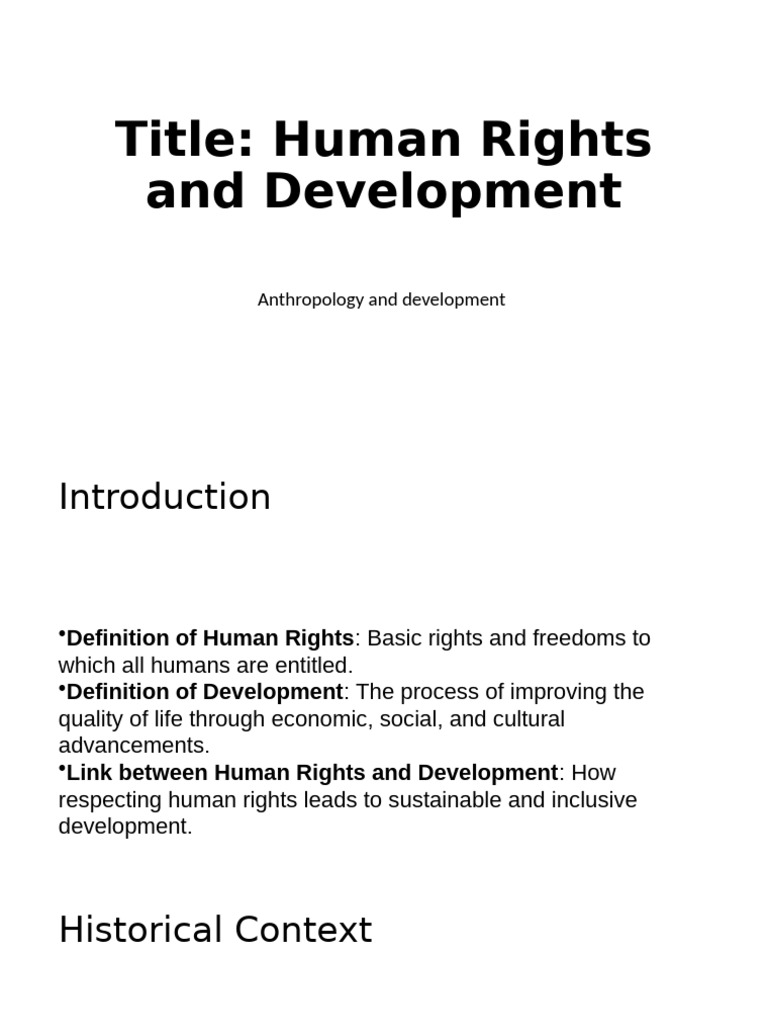 Title: Human Rights and Development

Anthropology and development

Introduction

•Definition of Human Rights: Basic rights and freedoms to which all humans are entitled.
•Definition of Development: The process of improving the quality of life through economic, social, and cultural advancements.
•Link between Human Rights and Development: How respecting human rights leads to sustainable and inclusive development.

Historical Context